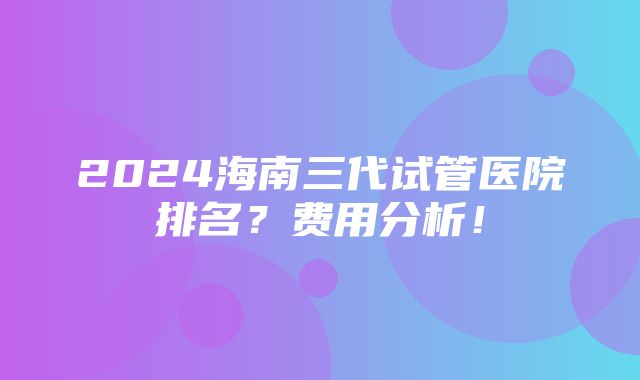 2024海南三代试管医院排名？费用分析！